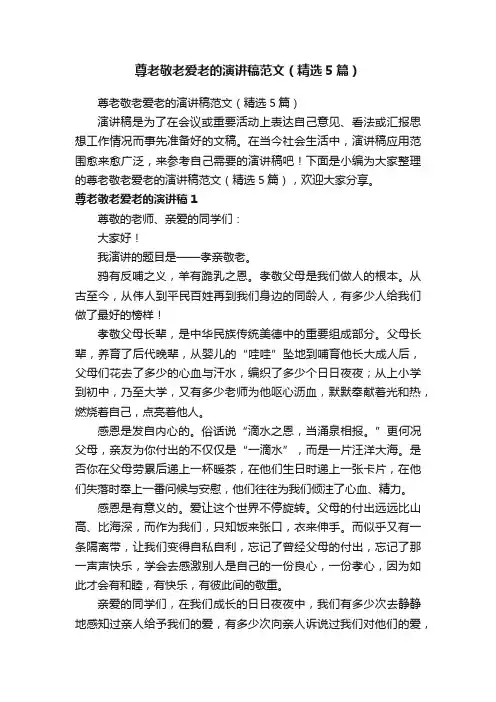 尊老敬老爱老的演讲稿范文（精选5篇）

尊老敬老爱老的演讲稿范文（精选5篇）

演讲稿是为了在会议或重要活动上表达自己意见、看法或汇报思想工作情况而事先准备好的文稿。在当今社会生活中，演讲稿应用范围愈来愈广泛，来参考自己需要的演讲稿吧！下面是小编为大家整理的尊老敬老爱老的演讲稿范文（精选5篇），欢迎大家分享。

尊老敬老爱老的演讲稿1

尊敬的老师、亲爱的同学们：

大家好！

我演讲的题目是——孝亲敬老。

鸦有反哺之义，羊有跪乳之恩。孝敬父母是我们做人的根本。从古至今，从伟人到平民百姓再到我们身边的同龄人，有多少人给我们做了最好的榜样！

孝敬父母长辈，是中华民族传统美德中的重要组成部分。父母长辈，养育了后代晚辈，从婴儿的“哇哇”坠地到哺育他长大成人后，父母们花去了多少的心血与汗水，编织了多少个日日夜夜；从上小学到初中，乃至大学，又有多少老师为他呕心沥血，默默奉献着光和热，燃烧着自己，点亮着他人。

感恩是发自内心的。俗话说“滴水之恩，当涌泉相报。”更何况父母，亲友为你付出的不仅仅是“一滴水”，而是一片汪洋大海。是否你在父母劳累后递上一杯暖茶，在他们生日时递上一张卡片，在他们失落时奉上一番问候与安慰，他们往往为我们倾注了心血、精力。

感恩是有意义的。爱让这个世界不停旋转。父母的付出远远比山高、比海深，而作为我们，只知饭来张口，衣来伸手。而似乎又有一条隔离带，让我们变得自私自利，忘记了曾经父母的付出，忘记了那一声声快乐，学会去感激别人是自己的一份良心，一份孝心，因为如此才会有和睦，有快乐，有彼此间的敬重。

亲爱的同学们，在我们成长的日日夜夜中，我们有多少次去静静地感知过亲人给予我们的爱，有多少次向亲人诉说过我们对他们的爱，